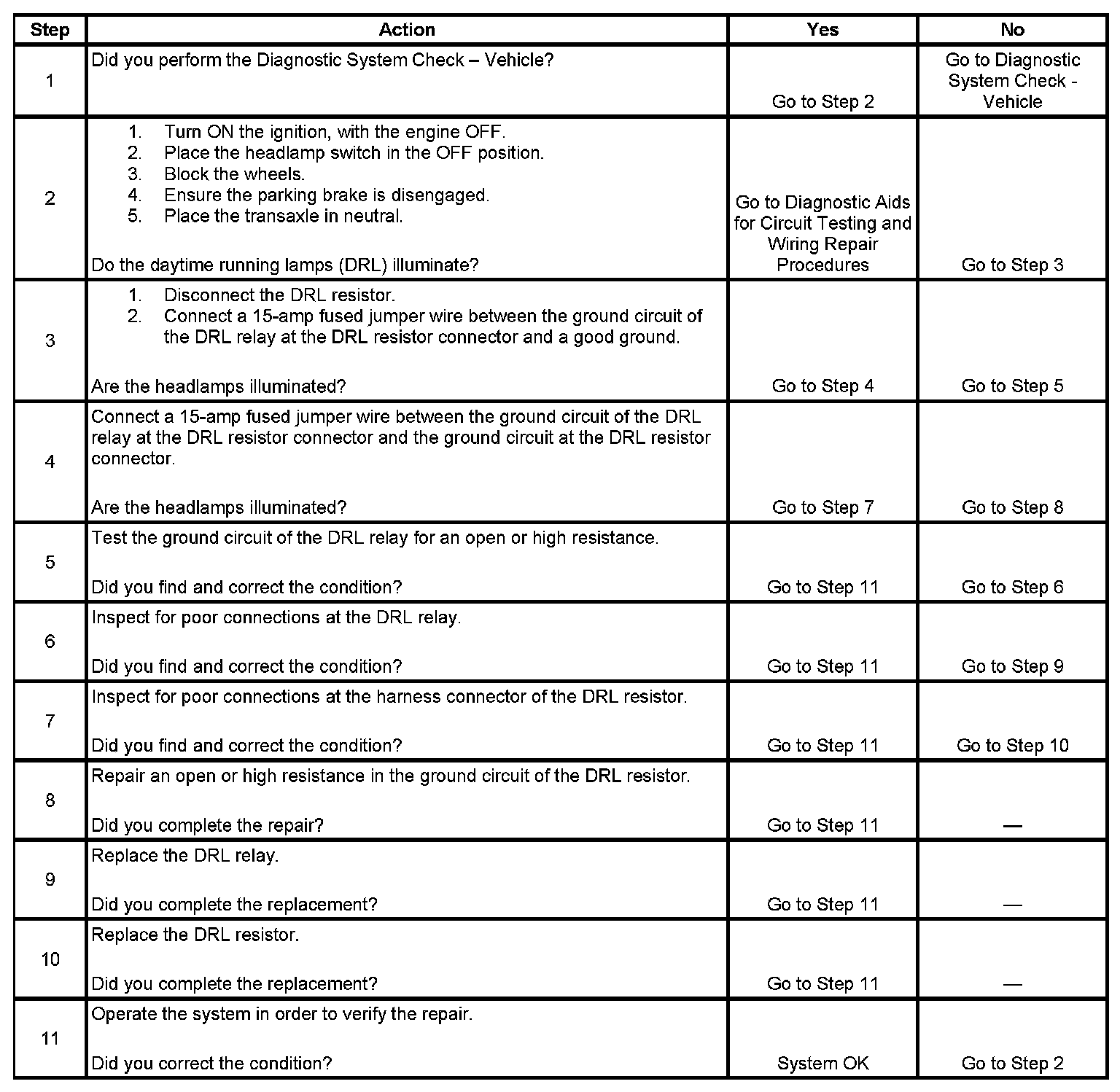 | Step | Action | Yes | No |
|---|---|---|---|
| 1 | Did you perform the Diagnostic System Check – Vehicle? | Go to Step 2 | Go to Diagnostic System Check - Vehicle |
| 2 | 1. Turn ON the ignition, with the engine OFF. 2. Place the headlamp switch in the OFF position. 3. Block the wheels. 4. Ensure the parking brake is disengaged. 5. Place the transaxle in neutral. Do the daytime running lamps (DRL) illuminate? | Go to Diagnostic Aids for Circuit Testing and Wiring Repair Procedures | Go to Step 3 |
| 3 | 1. Disconnect the DRL resistor. 2. Connect a 15-amp fused jumper wire between the ground circuit of the DRL relay at the DRL resistor connector and a good ground. Are the headlamps illuminated? | Go to Step 4 | Go to Step 5 |
| 4 | Connect a 15-amp fused jumper wire between the ground circuit of the DRL relay at the DRL resistor connector and the ground circuit at the DRL resistor connector. Are the headlamps illuminated? | Go to Step 7 | Go to Step 8 |
| 5 | Test the ground circuit of the DRL relay for an open or high resistance. Did you find and correct the condition? | Go to Step 11 | Go to Step 6 |
| 6 | Inspect for poor connections at the DRL relay. Did you find and correct the condition? | Go to Step 11 | Go to Step 9 |
| 7 | Inspect for poor connections at the harness connector of the DRL resistor. Did you find and correct the condition? | Go to Step 11 | Go to Step 10 |
| 8 | Repair an open or high resistance in the ground circuit of the DRL resistor. Did you complete the repair? | Go to Step 11 | — |
| 9 | Replace the DRL relay. Did you complete the replacement? | Go to Step 11 | — |
| 10 | Replace the DRL resistor. Did you complete the replacement? | Go to Step 11 | — |
| 11 | Operate the system in order to verify the repair. Did you correct the condition? | System OK | Go to Step 2 |